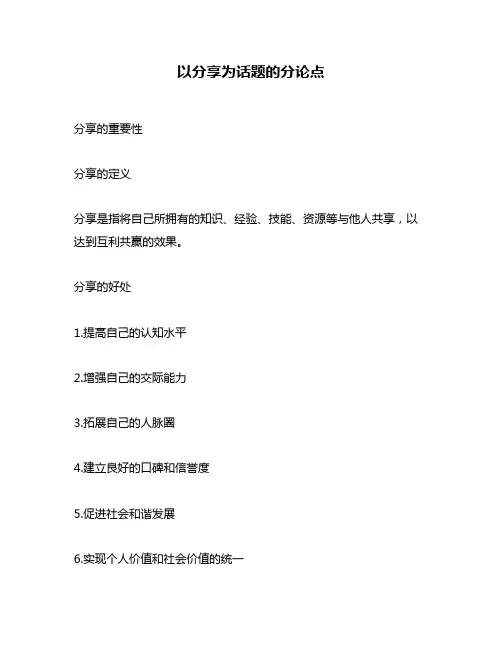 以分享为话题的分论点

分享的重要性

分享的定义

分享是指将自己所拥有的知识、经验、技能、资源等与他人共享，以达到互利共赢的效果。

分享的好处

1.提高自己的认知水平

2.增强自己的交际能力

3.拓展自己的人脉圈

4.建立良好的口碑和信誉度

5.促进社会和谐发展

6.实现个人价值和社会价值的统一